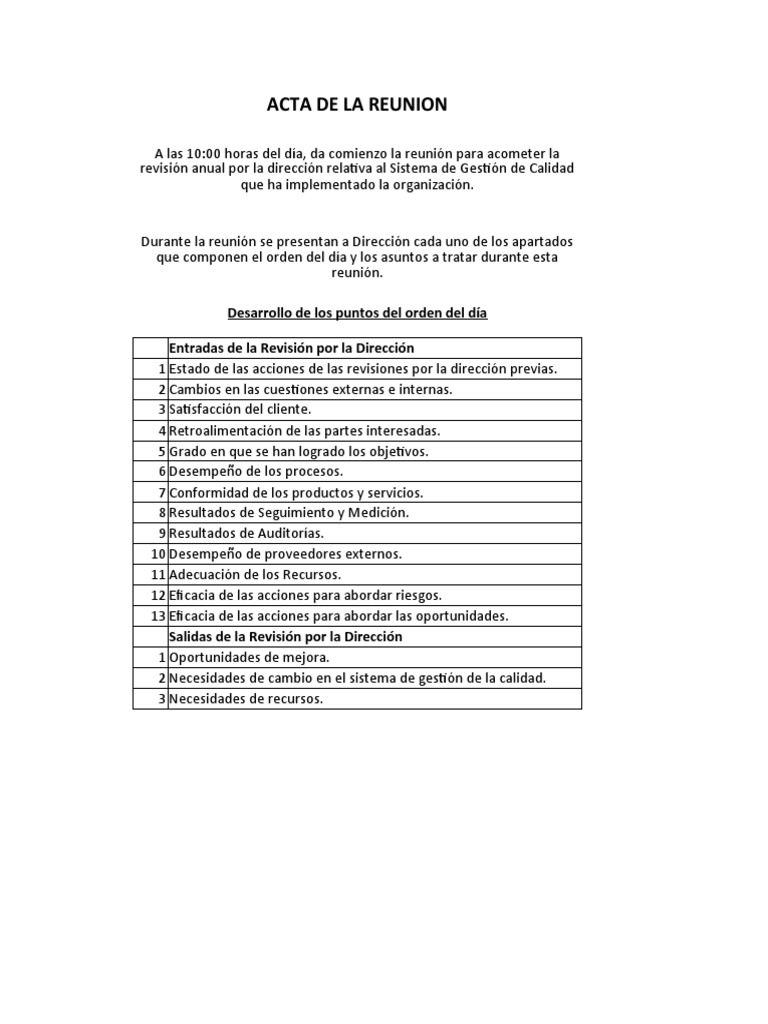 ACTA DE LA REUNION

A las 10:00 horas del día, da comienzo la reunión para acometer la revisión anual por la dirección relativa al Sistema de Gestión de Calidad que ha implementado la organización.

Durante la reunión se presentan a Dirección cada uno de los apartados que componen el orden del día y los asuntos a tratar durante esta reunión.

Desarrollo de los puntos del orden del día

| | Entradas de la Revisión por la Dirección |
|---|---|
| 1 | Estado de las acciones de las revisiones por la dirección previas. |
| 2 | Cambios en las cuestiones externas e internas. |
| 3 | Satisfacción del cliente. |
| 4 | Retroalimentación de las partes interesadas. |
| 5 | Grado en que se han logrado los objetivos. |
| 6 | Desempeño de los procesos. |
| 7 | Conformidad de los productos y servicios. |
| 8 | Resultados de Seguimiento y Medición. |
| 9 | Resultados de Auditorías. |
| 10 | Desempeño de proveedores externos. |
| 11 | Adecuación de los Recursos. |
| 12 | Eficacia de las acciones para abordar riesgos. |
| 13 | Eficacia de las acciones para abordar las oportunidades. |
| | Salidas de la Revisión por la Dirección |
| 1 | Oportunidades de mejora. |
| 2 | Necesidades de cambio en el sistema de gestión de la calidad. |
| 3 | Necesidades de recursos. |